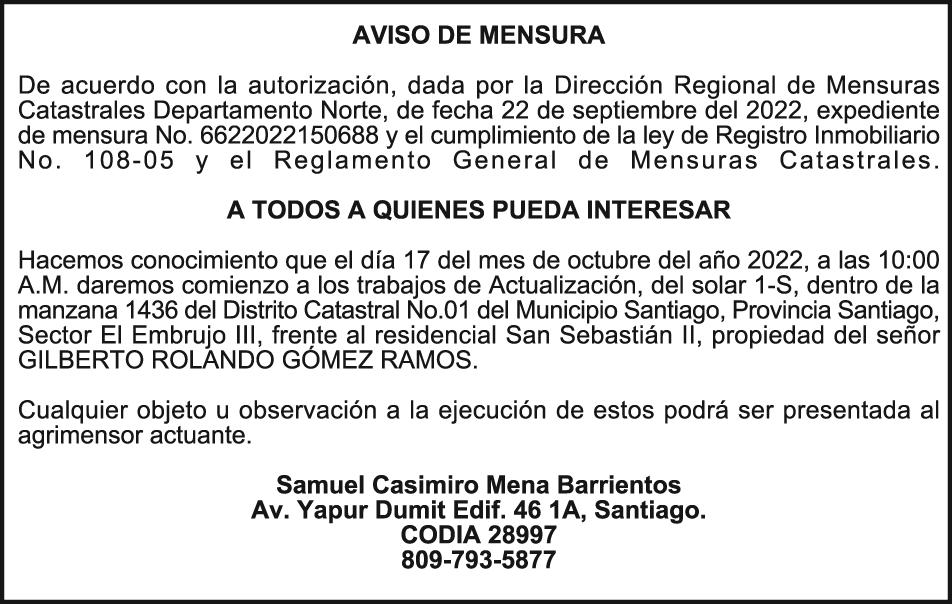 AVISO DE MENSURA

De acuerdo con la autorización, dada por la Dirección Regional de Mensuras Catastrales Departamento Norte, de fecha 22 de septiembre del 2022, expediente de mensura No. 6622022150688 y el cumplimiento de la ley de Registro Inmobiliario No. 108-05 y el Reglamento General de Mensuras Catastrales.

A TODOS A QUIENES PUEDA INTERESAR

Hacemos conocimiento que el día 17 del mes de octubre del año 2022, a las 10:00 A.M. daremos comienzo a los trabajos de Actualización, del solar 1-S, dentro de la manzana 1436 del Distrito Catastral No.01 del Municipio Santiago, Provincia Santiago, Sector El Embrujo III, frente al residencial San Sebastián II, propiedad del señor GILBERTO ROLANDO GÓMEZ RAMOS.

Cualquier objeto u observación a la ejecución de estos podrá ser presentada al agrimensor actuante.

Samuel Casimiro Mena Barrientos
Av. Yapur Dumit Edif. 46 1A, Santiago.
CODIA 28997
809-793-5877